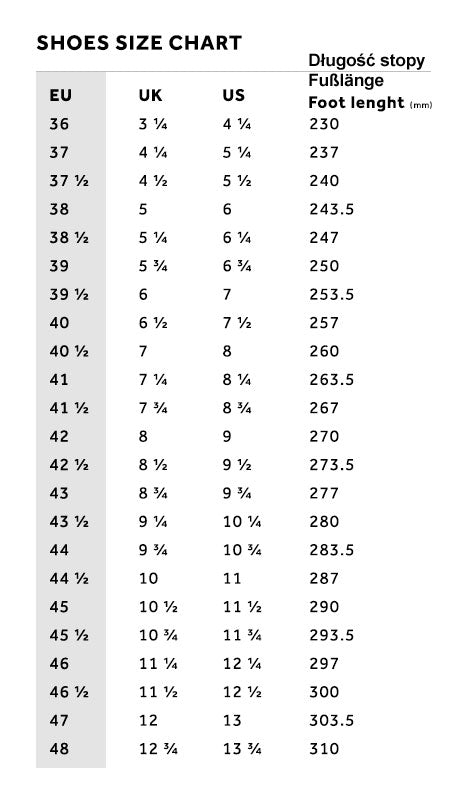 SHOES SIZE CHART

| EU | UK | US | Długość stopy Fußlänge Foot lenght (mm) |
|---|---|---|---|
| 36 | 3 ¼ | 4 ¼ | 230 |
| 37 | 4 ¼ | 5 ¼ | 237 |
| 37 ½ | 4 ½ | 5 ½ | 240 |
| 38 | 5 | 6 | 243.5 |
| 38 ½ | 5 ¼ | 6 ¼ | 247 |
| 39 | 5 ¾ | 6 ¾ | 250 |
| 39 ½ | 6 | 7 | 253.5 |
| 40 | 6 ½ | 7 ½ | 257 |
| 40 ½ | 7 | 8 | 260 |
| 41 | 7 ¼ | 8 ¼ | 263.5 |
| 41 ½ | 7 ¾ | 8 ¾ | 267 |
| 42 | 8 | 9 | 270 |
| 42 ½ | 8 ½ | 9 ½ | 273.5 |
| 43 | 8 ¾ | 9 ¾ | 277 |
| 43 ½ | 9 ¼ | 10 ¼ | 280 |
| 44 | 9 ¾ | 10 ¾ | 283.5 |
| 44 ½ | 10 | 11 | 287 |
| 45 | 10 ½ | 11 ½ | 290 |
| 45 ½ | 10 ¾ | 11 ¾ | 293.5 |
| 46 | 11 ¼ | 12 ¼ | 297 |
| 46 ½ | 11 ½ | 12 ½ | 300 |
| 47 | 12 | 13 | 303.5 |
| 48 | 12 ¾ | 13 ¾ | 310 |